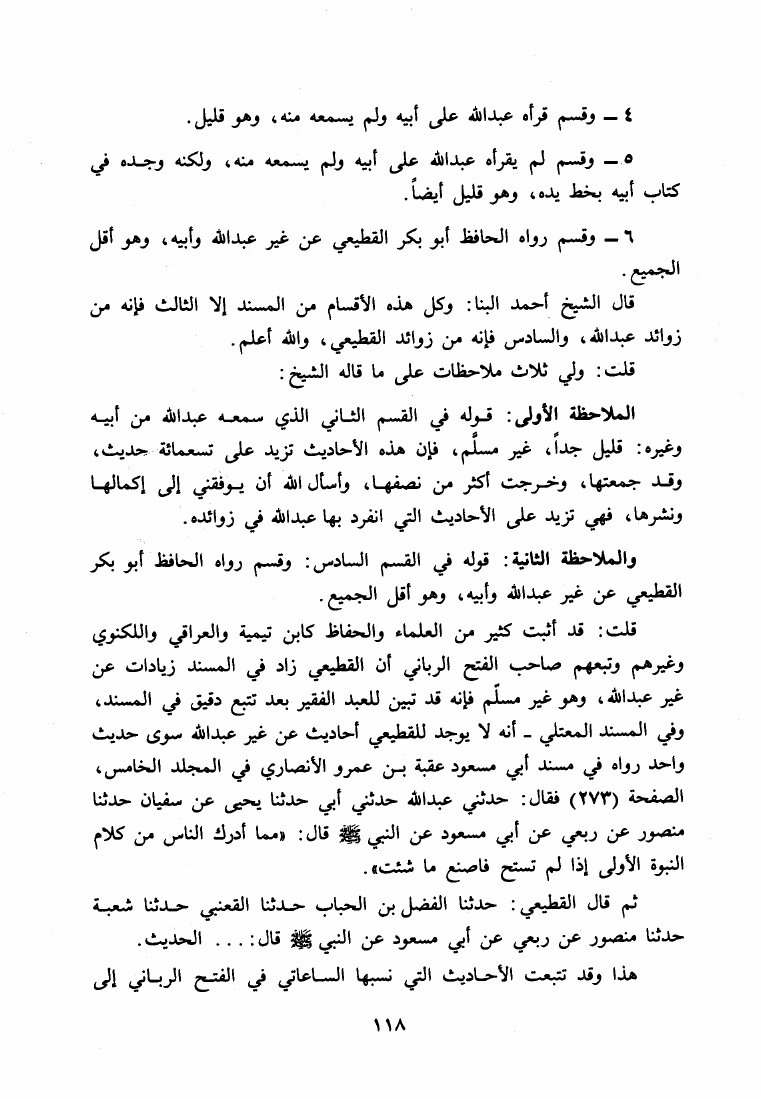 ٤ ـ وقسم قرأه عبدالله على أبيه ولم يسمعه منه، وهو قليل.

٥ ـ وقسم لم يقرأه عبدالله على أبيه ولم يسمعه منه، ولكنه وجده في كتاب أبيه بخط يده، وهو قليل أيضاً.

٦ ـ وقسم رواه الحافظ أبو بكر القطيعي عن غير عبدالله وأبيه، وهو أقل الجميع.

قال الشيخ أحمد البنا: وكل هذه الأقسام من المسند إلا الثالث فإنه من زوائد عبدالله، والسادس فإنه من زوائد القطيعي، والله أعلم.

قلت: ولي ثلاث ملاحظات على ما قاله الشيخ:

الملاحظة الأولى: قوله في القسم الثاني الذي سمعه عبدالله من أبيه وغيره: قليل جداً، غير مسلَّم، فإن هذه الأحاديث تزيد على تسعمائة حديث، وقد جمعتها، وخرجت أكثر من نصفها، وأسأل الله أن يوفقني إلى إكمالها ونشرها، فهي تزيد على الأحاديث التي انفرد بها عبدالله في زوائده.

والملاحظة الثانية: قوله في القسم السادس: وقسم رواه الحافظ أبو بكر القطيعي عن غير عبدالله وأبيه، وهو أقل الجميع.

قلت: قد أثبت كثير من العلماء والحفاظ كابن تيمية والعراقي واللكنوي وغيرهم وتبعهم صاحب الفتح الرباني أن القطيعي زاد في المسند زيادات عن غير عبدالله، وهو غير مسلَّم فإنه قد تبين للعبد الفقير بعد تتبع دقيق في المسند، وفي المسند المعتلي ـ أنه لا يوجد للقطيعي أحاديث عن غير عبدالله سوى حديث واحد رواه في مسند أبي مسعود عقبة بن عمرو الأنصاري في المجلد الخامس، الصفحة (٢٧٣) فقال: حدثني عبدالله حدثني أبي حدثنا يحيى عن سفيان حدثنا منصور عن ربعي عن أبي مسعود عن النبي ﷺ قال: «مما أدرك الناس من كلام النبوة الأولى إذا لم تستح فاصنع ما شئت».

ثم قال القطيعي: حدثنا الفضل بن الحباب حدثنا القعنبي حدثنا شعبة حدثنا منصور عن ربعي عن أبي مسعود عن النبي ﷺ قال: ... الحديث.

هذا وقد تتبعت الأحاديث التي نسبها الساعاتي في الفتح الرباني إلى

١١٨